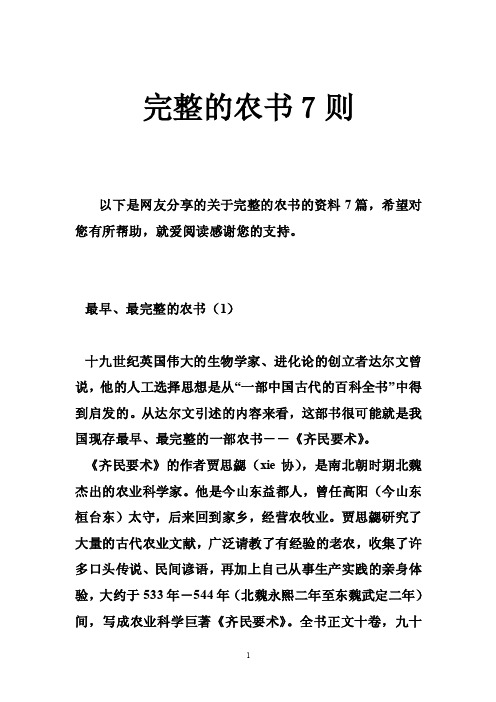 完整的农书 7 则

以下是网友分享的关于完整的农书的资料 7 篇，希望对您有所帮助，就爱阅读感谢您的支持。

最早、最完整的农书（1）

十九世纪英国伟大的生物学家、进化论的创立者达尔文曾说，他的人工选择思想是从“一部中国古代的百科全书”中得到启发的。从达尔文引述的内容来看，这部书很可能就是我国现存最早、最完整的一部农书——《齐民要术》。

《齐民要术》的作者贾思勰（xie 协），是南北朝时期北魏杰出的农业科学家。他是今山东益都人，曾任高阳（今山东桓台东）太守，后来回到家乡，经营农牧业。贾思勰研究了大量的古代农业文献，广泛请教了有经验的老农，收集了许多口头传说、民间谚语，再加上自己从事生产实践的亲身体验，大约于 533 年－544 年（北魏永熙二年至东魏武定二年）间，写成农业科学巨著《齐民要术》。全书正文十卷，九十

1